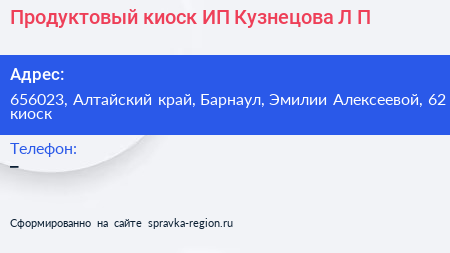 Продуктовый киоск ИП Кузнецова Л П

Адрес:

656023, Алтайский край, Барнаул, Эмилии Алексеевой, 62 киоск

Телефон:

–

Сформированно на сайте spravka-region.ru